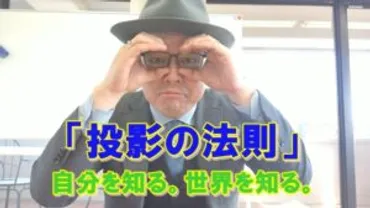 「投影の法則」
自分を知る。世界を知る。